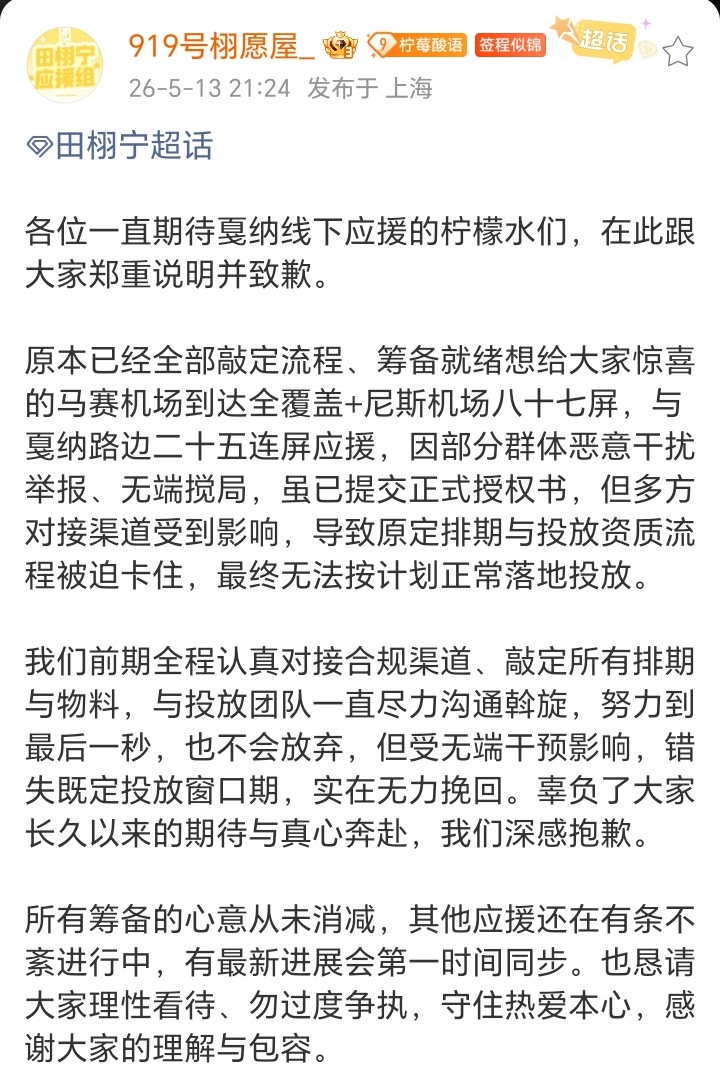 田栩宁应援组

919号栩愿屋_ 9 柠莓酸语 签程似锦 超话

26-5-13 21:24 发布于 上海

田栩宁超话

各位一直期待戛纳线下应援的柠檬水们，在此跟大家郑重说明并致歉。

原本已经全部敲定流程、筹备就绪想给大家惊喜的马赛机场到达全覆盖+尼斯机场八十七屏，与戛纳路边二十五连屏应援，因部分群体恶意干扰举报、无端搅局，虽已提交正式授权书，但多方对接渠道受到影响，导致原定排期与投放资质流程被迫卡住，最终无法按计划正常落地投放。

我们前期全程认真对接合规渠道、敲定所有排期与物料，与投放团队一直尽力沟通斡旋，努力到最后一秒，也不会放弃，但受无端干预影响，错失既定投放窗口期，实在无力挽回。辜负了大家长久以来的期待与真心奔赴，我们深感抱歉。

所有筹备的心意从未消减，其他应援还在有条不紊进行中，有最新进展会第一时间同步。也恳请大家理性看待、勿过度争执，守住热爱本心，感谢大家的理解与包容。